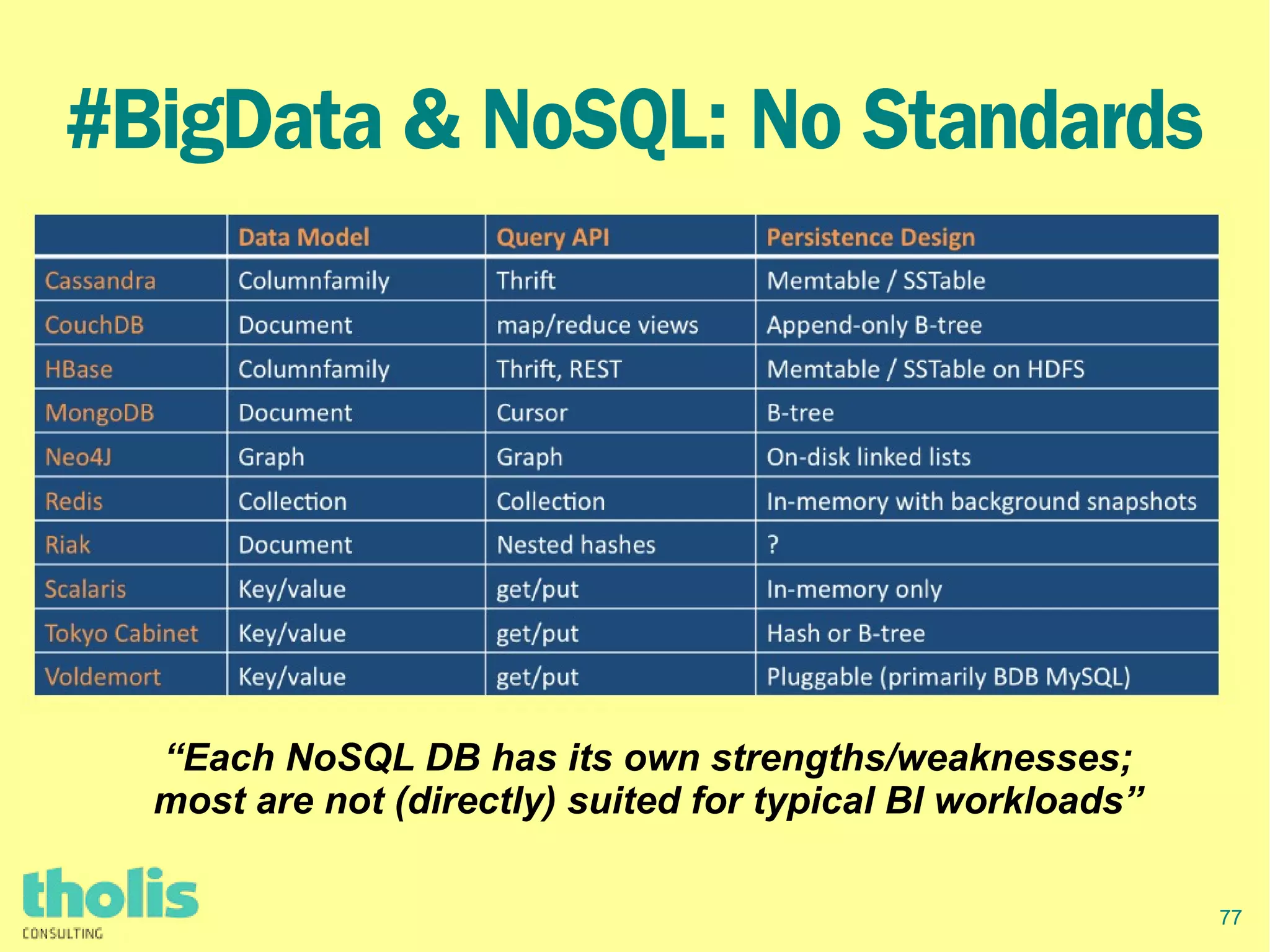 #BigData & NoSQL: No Standards

|  | Data Model | Query API | Persistence Design |
|---|---|---|---|
| Cassandra | Columnfamily | Thrift | Memtable / SSTable |
| CouchDB | Document | map/reduce views | Append-only B-tree |
| HBase | Columnfamily | Thrift, REST | Memtable / SSTable on HDFS |
| MongoDB | Document | Cursor | B-tree |
| Neo4J | Graph | Graph | On-disk linked lists |
| Redis | Collection | Collection | In-memory with background snapshots |
| Riak | Document | Nested hashes | ? |
| Scalaris | Key/value | get/put | In-memory only |
| Tokyo Cabinet | Key/value | get/put | Hash or B-tree |
| Voldemort | Key/value | get/put | Pluggable (primarily BDB MySQL) |

“Each NoSQL DB has its own strengths/weaknesses; most are not (directly) suited for typical BI workloads”

tholis
CONSULTING

77